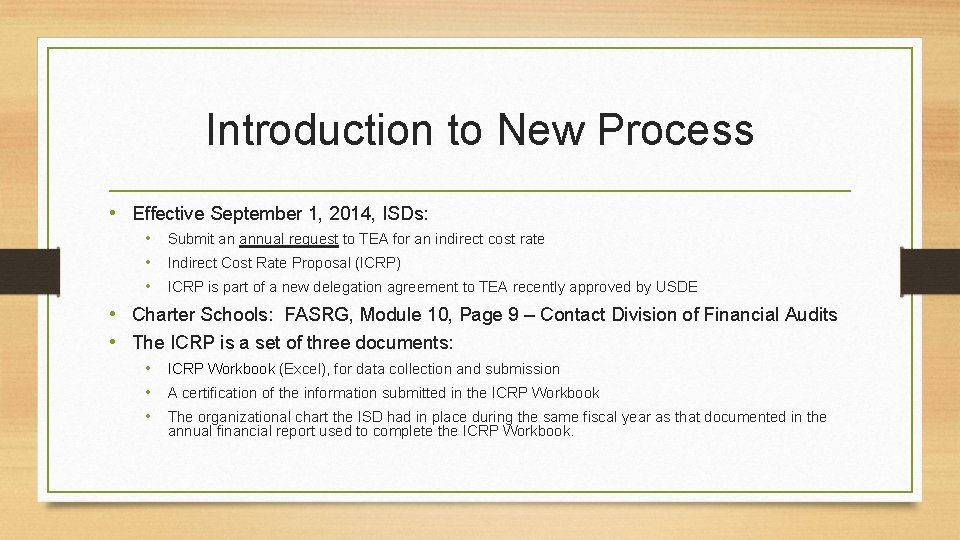 Introduction to New Process

• Effective September 1, 2014, ISDs:
  • Submit an annual request to TEA for an indirect cost rate
  • Indirect Cost Rate Proposal (ICRP)
  • ICRP is part of a new delegation agreement to TEA recently approved by USDE
• Charter Schools: FASRG, Module 10, Page 9 – Contact Division of Financial Audits
• The ICRP is a set of three documents:
  • ICRP Workbook (Excel), for data collection and submission
  • A certification of the information submitted in the ICRP Workbook
  • The organizational chart the ISD had in place during the same fiscal year as that documented in the annual financial report used to complete the ICRP Workbook.